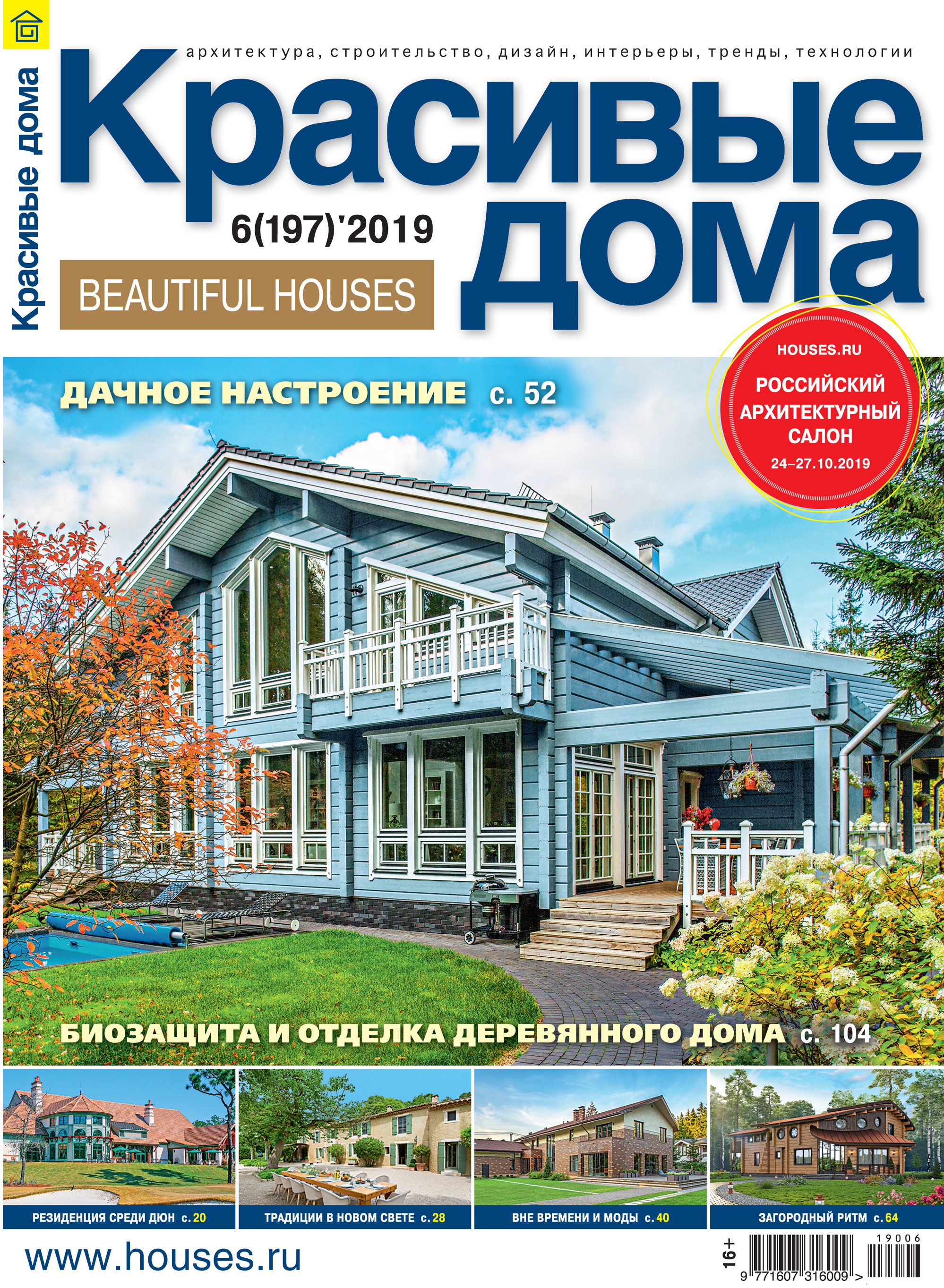 Красивые дома

архитектура, строительство, дизайн, интерьеры, тренды, технологии

Красивые дома

6(197)'2019

BEAUTIFUL HOUSES

HOUSES.RU
РОССИЙСКИЙ АРХИТЕКТУРНЫЙ САЛОН
24–27.10.2019

ДАЧНОЕ НАСТРОЕНИЕ с. 52

БИОЗАЩИТА И ОТДЕЛКА ДЕРЕВЯННОГО ДОМА с. 104

РЕЗИДЕНЦИЯ СРЕДИ ДЮН с. 20

ТРАДИЦИИ В НОВОМ СВЕТЕ с. 28

ВНЕ ВРЕМЕНИ И МОДЫ с. 40

ЗАГОРОДНЫЙ РИТМ с. 64

www.houses.ru

16+

19006

9 771607 316009 >